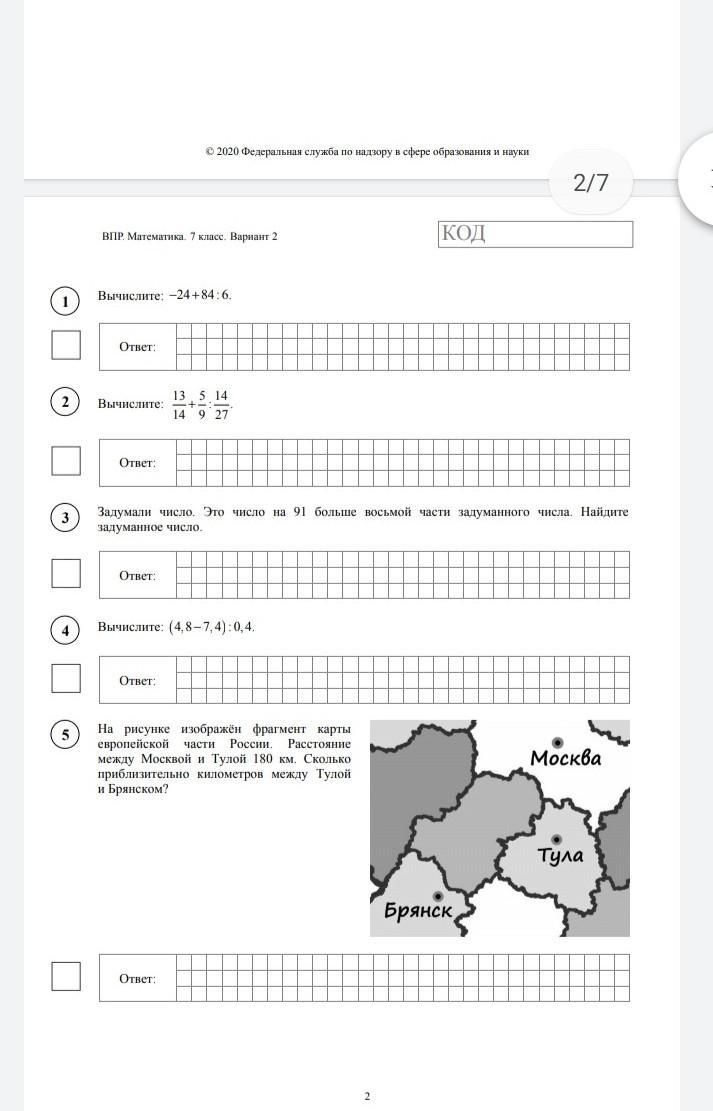 © 2020 Федеральная служба по надзору в сфере образования и науки

2/7

ВПР. Математика. 7 класс. Вариант 2

КОД

1 Вычислите: $-24+84:6$.

Ответ:

2 Вычислите: $\frac{13}{14}+\frac{5}{9}:\frac{14}{27}$.

Ответ:

3 Задумали число. Это число на 91 больше восьмой части задуманного числа. Найдите задуманное число.

Ответ:

4 Вычислите: $(4,8-7,4):0,4$.

Ответ:

5 На рисунке изображён фрагмент карты европейской части России. Расстояние между Москвой и Тулой 180 км. Сколько приблизительно километров между Тулой и Брянском?

Москва

Тула

Брянск

Ответ:

2